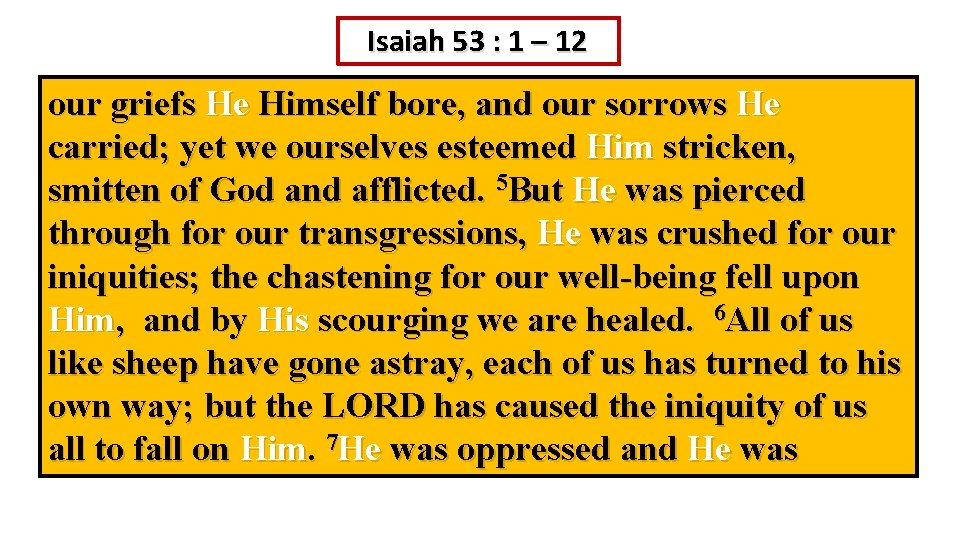 Isaiah 53 : 1 – 12

our griefs He Himself bore, and our sorrows He carried; yet we ourselves esteemed Him stricken, smitten of God and afflicted. $^5$But He was pierced through for our transgressions, He was crushed for our iniquities; the chastening for our well-being fell upon Him, and by His scourging we are healed. $^6$All of us like sheep have gone astray, each of us has turned to his own way; but the LORD has caused the iniquity of us all to fall on Him. $^7$He was oppressed and He was